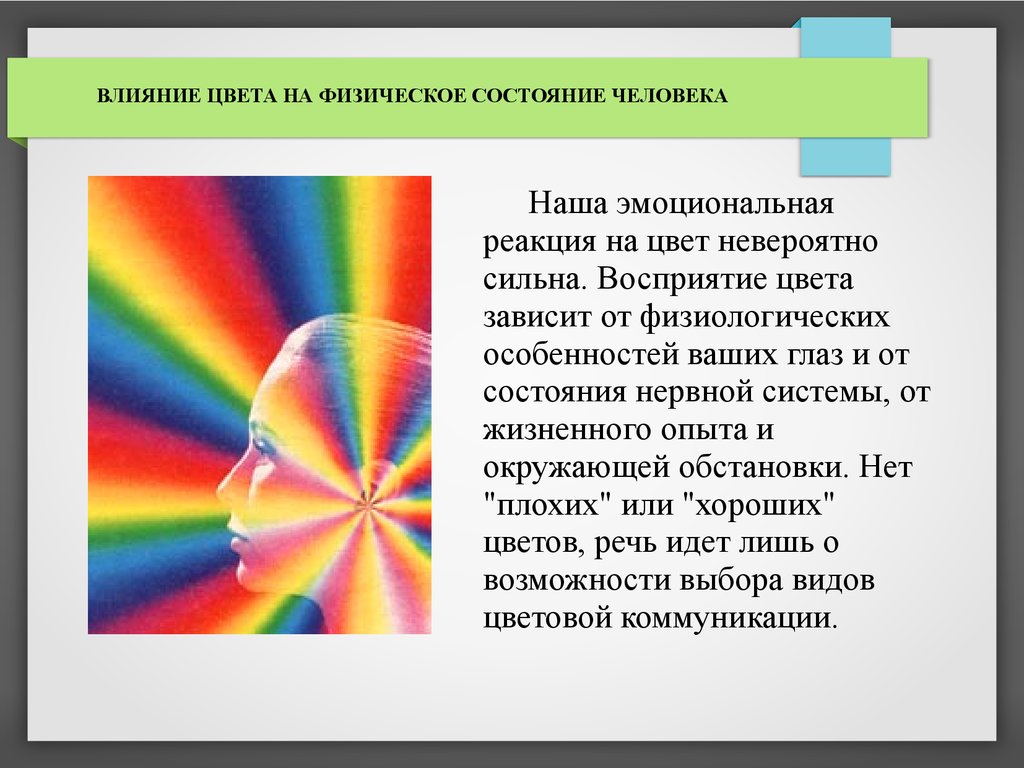 ВЛИЯНИЕ ЦВЕТА НА ФИЗИЧЕСКОЕ СОСТОЯНИЕ ЧЕЛОВЕКА

Наша эмоциональная реакция на цвет невероятно сильна. Восприятие цвета зависит от физиологических особенностей ваших глаз и от состояния нервной системы, от жизненного опыта и окружающей обстановки. Нет "плохих" или "хороших" цветов, речь идет лишь о возможности выбора видов цветовой коммуникации.